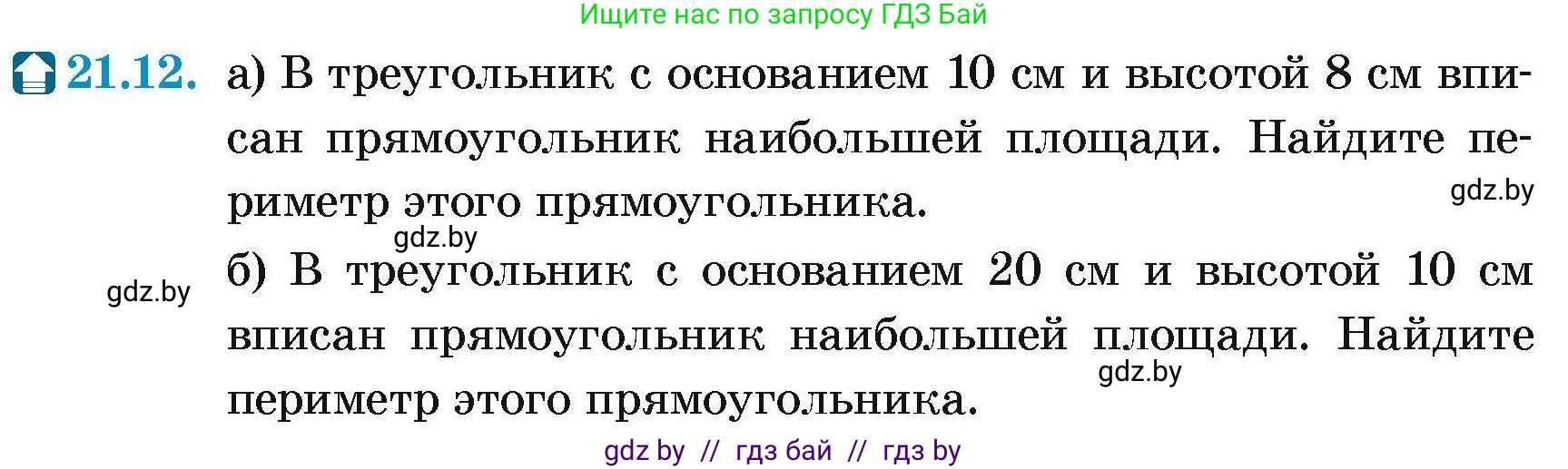 Ищите нас по запросу ГДЗ Бай

21.12. а) В треугольник с основанием 10 см и высотой 8 см вписан прямоугольник наибольшей площади. Найдите периметр этого прямоугольника.

gdz.by

gdz.by

gdz.by

б) В треугольник с основанием 20 см и высотой 10 см вписан прямоугольник наибольшей площади. Найдите периметр этого прямоугольника.

gdz.by

gdz by // гдз бай // гдз by